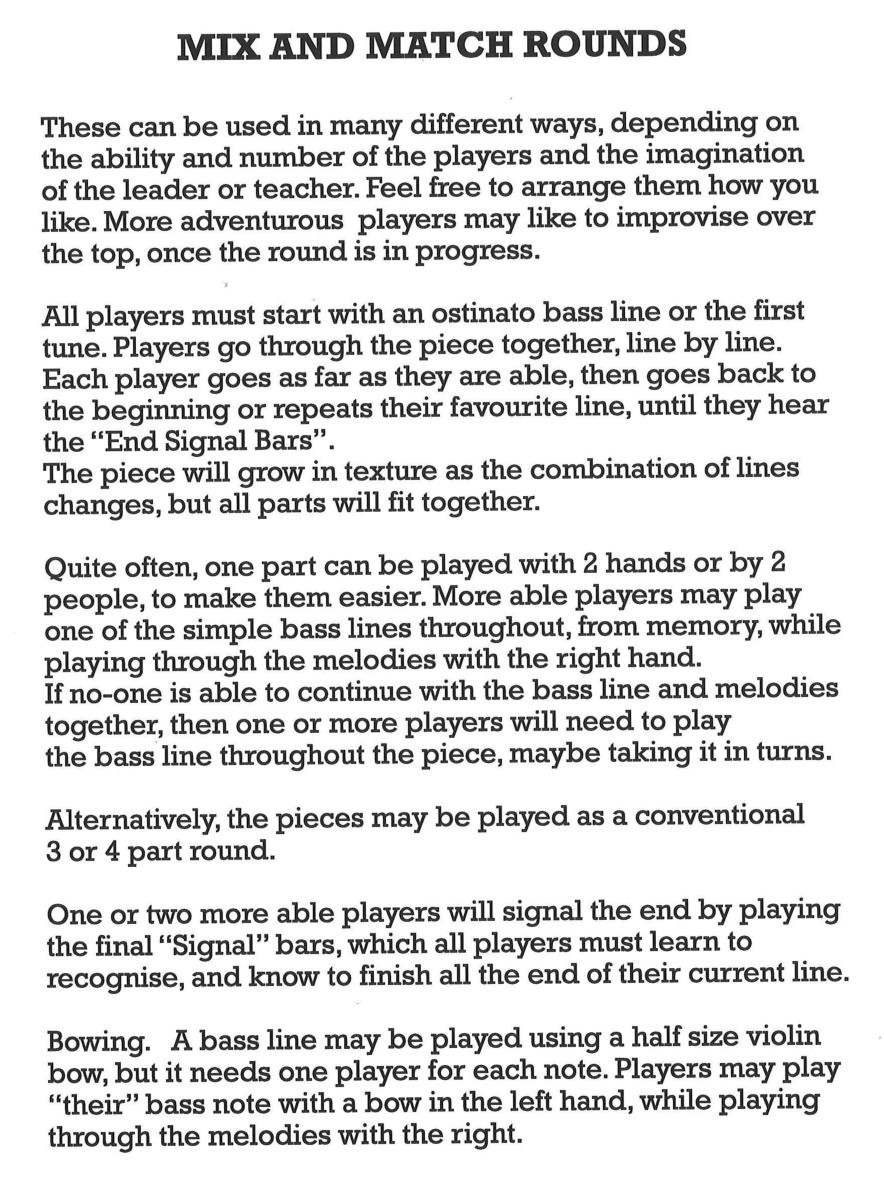 MIX AND MATCH ROUNDS

These can be used in many different ways, depending on the ability and number of the players and the imagination of the leader or teacher. Feel free to arrange them how you like. More adventurous players may like to improvise over the top, once the round is in progress.

All players must start with an ostinato bass line or the first tune. Players go through the piece together, line by line. Each player goes as far as they are able, then goes back to the beginning or repeats their favourite line, until they hear the "End Signal Bars".
The piece will grow in texture as the combination of lines changes, but all parts will fit together.

Quite often, one part can be played with 2 hands or by 2 people, to make them easier. More able players may play one of the simple bass lines throughout, from memory, while playing through the melodies with the right hand.
If no-one is able to continue with the bass line and melodies together, then one or more players will need to play the bass line throughout the piece, maybe taking it in turns.

Alternatively, the pieces may be played as a conventional 3 or 4 part round.

One or two more able players will signal the end by playing the final "Signal" bars, which all players must learn to recognise, and know to finish all the end of their current line.

Bowing. A bass line may be played using a half size violin bow, but it needs one player for each note. Players may play "their" bass note with a bow in the left hand, while playing through the melodies with the right.